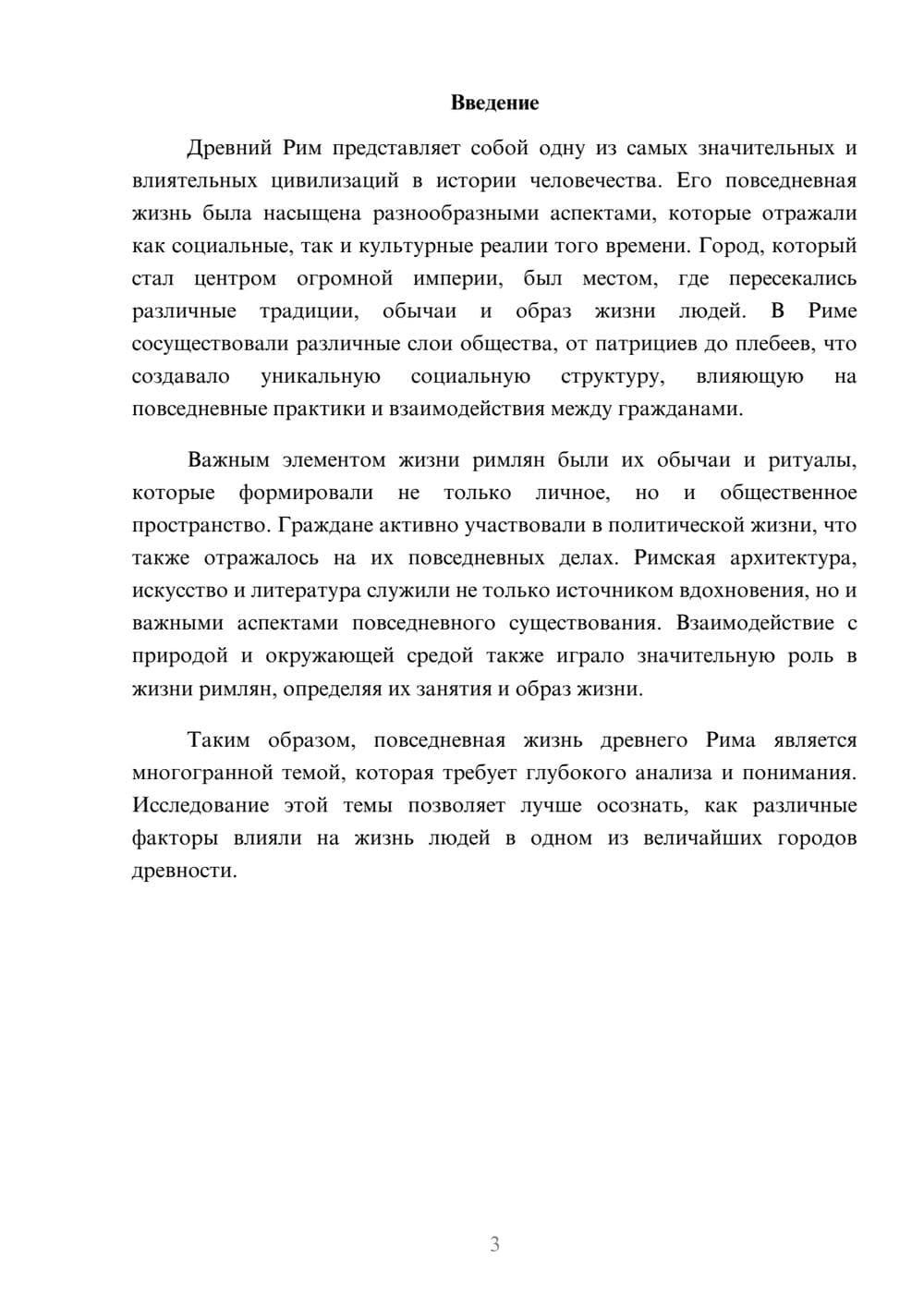 Введение

Древний Рим представляет собой одну из самых значительных и влиятельных цивилизаций в истории человечества. Его повседневная жизнь была насыщена разнообразными аспектами, которые отражали как социальные, так и культурные реалии того времени. Город, который стал центром огромной империи, был местом, где пересекались различные традиции, обычаи и образ жизни людей. В Риме сосуществовали различные слои общества, от патрициев до плебеев, что создавало уникальную социальную структуру, влияющую на повседневные практики и взаимодействия между гражданами.

Важным элементом жизни римлян были их обычаи и ритуалы, которые формировали не только личное, но и общественное пространство. Граждане активно участвовали в политической жизни, что также отражалось на их повседневных делах. Римская архитектура, искусство и литература служили не только источником вдохновения, но и важными аспектами повседневного существования. Взаимодействие с природой и окружающей средой также играло значительную роль в жизни римлян, определяя их занятия и образ жизни.

Таким образом, повседневная жизнь древнего Рима является многогранной темой, которая требует глубокого анализа и понимания. Исследование этой темы позволяет лучше осознать, как различные факторы влияли на жизнь людей в одном из величайших городов древности.

3